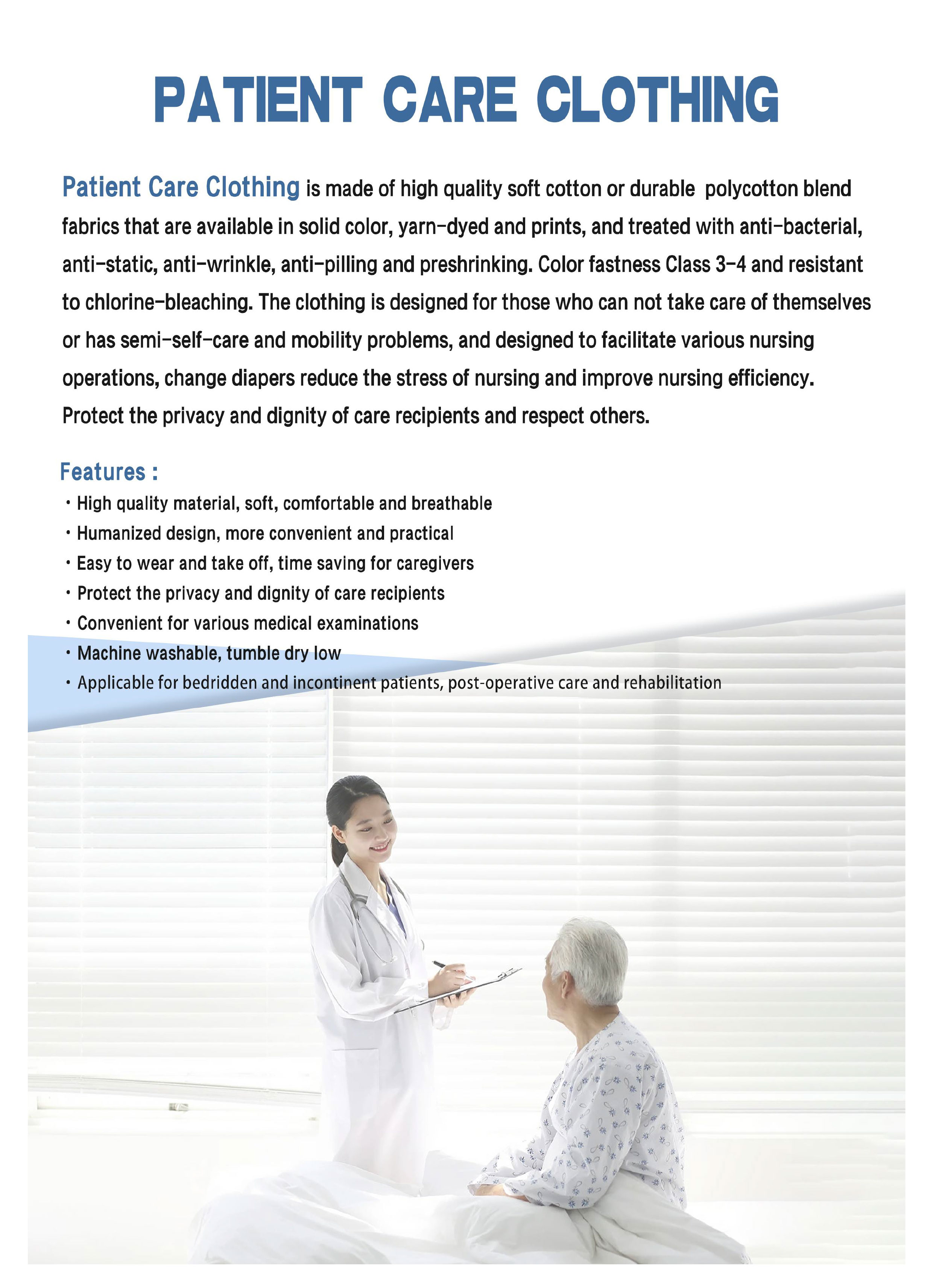 PATIENT CARE CLOTHING

Patient Care Clothing is made of high quality soft cotton or durable polycotton blend fabrics that are available in solid color, yarn-dyed and prints, and treated with anti-bacterial, anti-static, anti-wrinkle, anti-pilling and preshrinking. Color fastness Class 3-4 and resistant to chlorine-bleaching. The clothing is designed for those who can not take care of themselves or has semi-self-care and mobility problems, and designed to facilitate various nursing operations, change diapers reduce the stress of nursing and improve nursing efficiency. Protect the privacy and dignity of care recipients and respect others.

Features :
• High quality material, soft, comfortable and breathable
• Humanized design, more convenient and practical
• Easy to wear and take off, time saving for caregivers
• Protect the privacy and dignity of care recipients
• Convenient for various medical examinations
• Machine washable, tumble dry low
• Applicable for bedridden and incontinent patients, post-operative care and rehabilitation